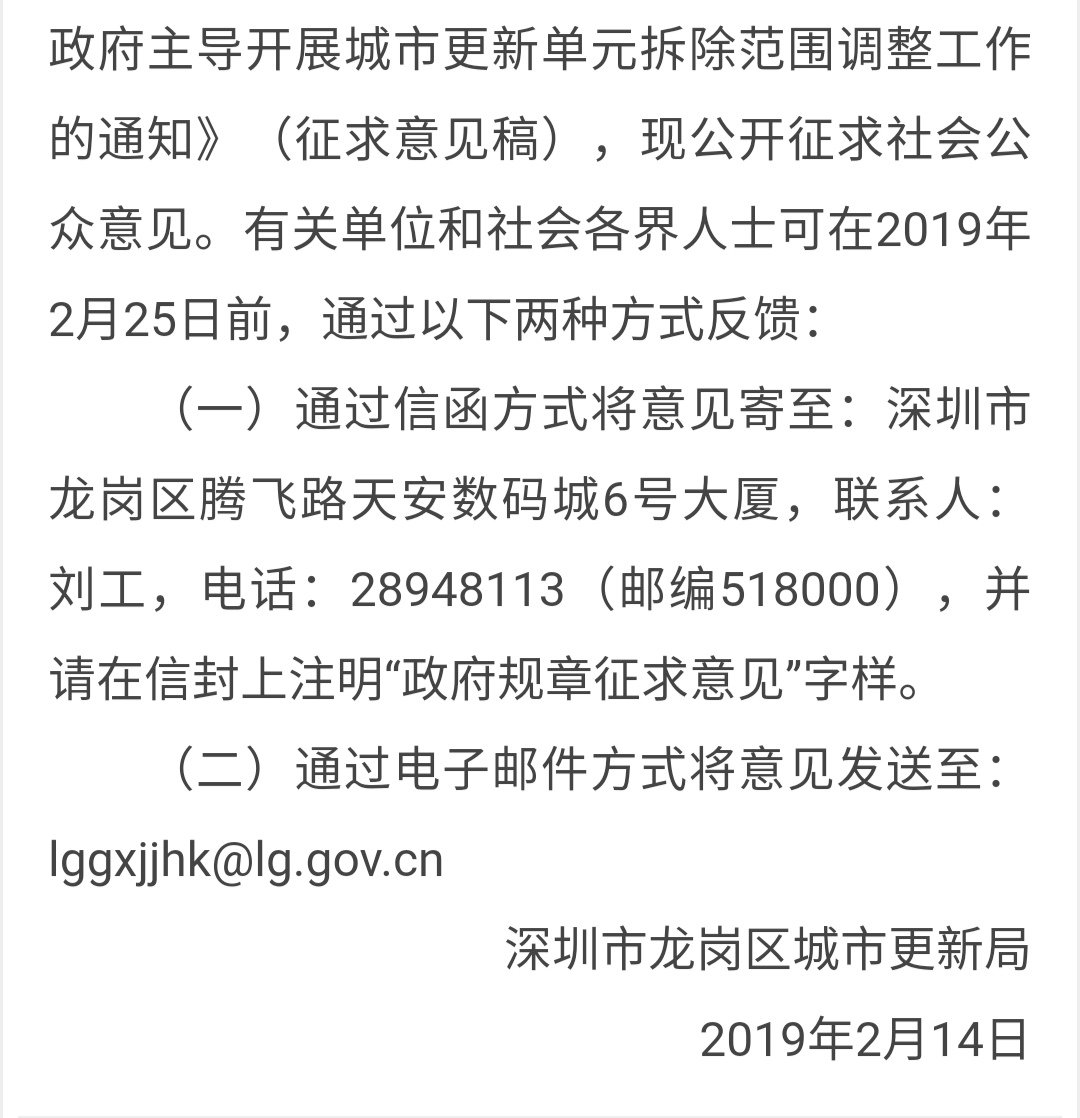 政府主导开展城市更新单元拆除范围调整工作的通知》（征求意见稿），现公开征求社会公众意见。有关单位和社会各界人士可在2019年2月25日前，通过以下两种方式反馈：

（一）通过信函方式将意见寄至：深圳市龙岗区腾飞路天安数码城6号大厦，联系人：刘工，电话：28948113（邮编518000），并请在信封上注明“政府规章征求意见”字样。

（二）通过电子邮件方式将意见发送至：lggxjjhk@lg.gov.cn

深圳市龙岗区城市更新局

2019年2月14日